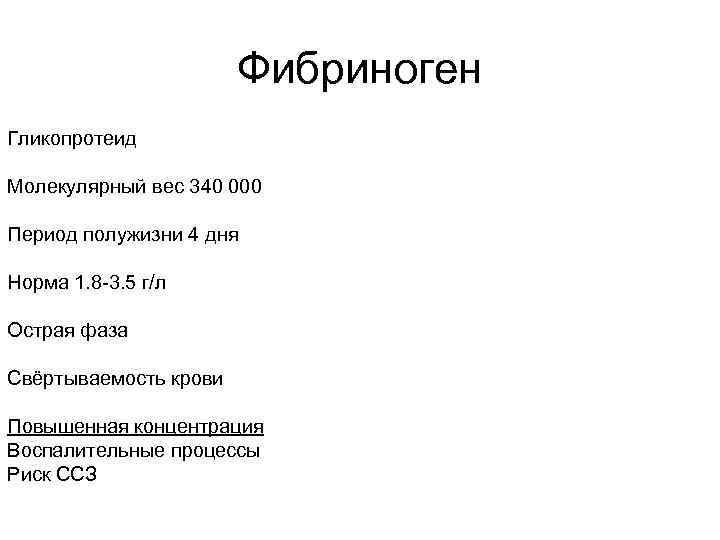 Фибриноген

Гликопротеид

Молекулярный вес 340 000

Период полужизни 4 дня

Норма 1.8-3.5 г/л

Острая фаза

Свёртываемость крови

Повышенная концентрация
Воспалительные процессы
Риск ССЗ